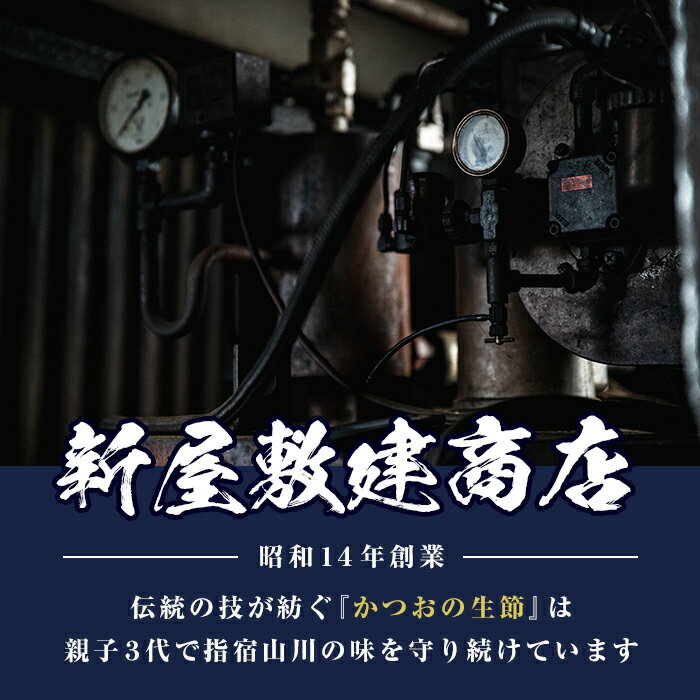 新屋敷建商店

昭和14年創業

伝統の技が紡ぐ『かつおの生節』は
親子3代で指宿山川の味を守り続けています